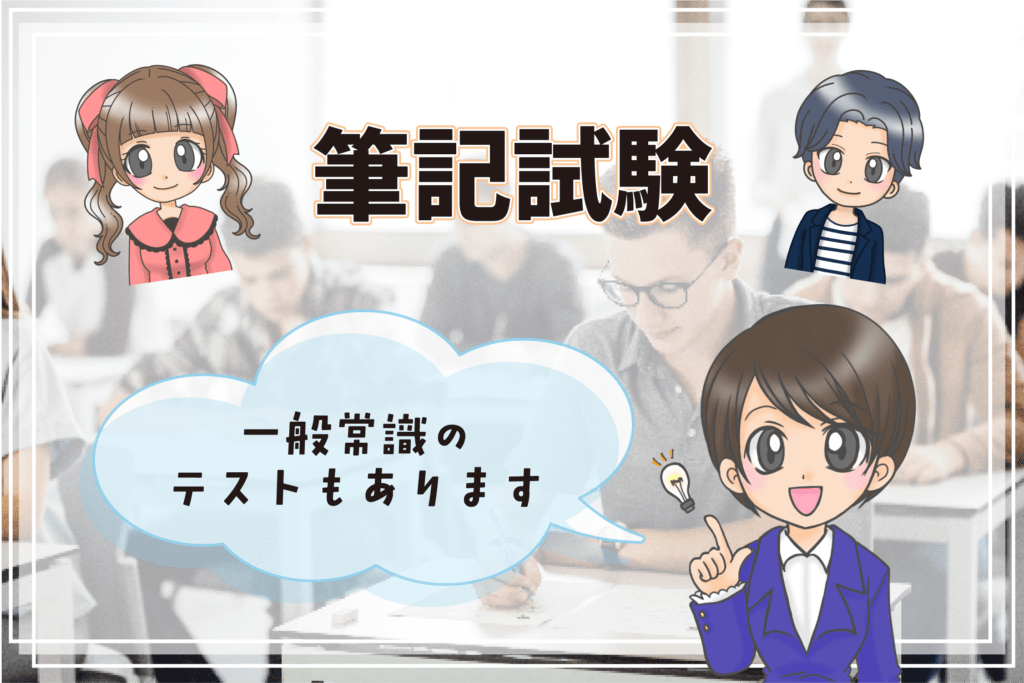 筆記試験

一般常識の
テストもあります